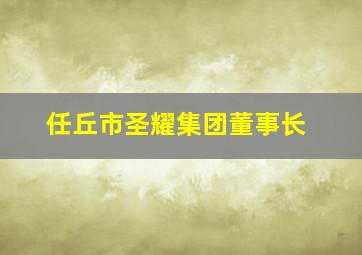 任丘市圣耀集团董事长